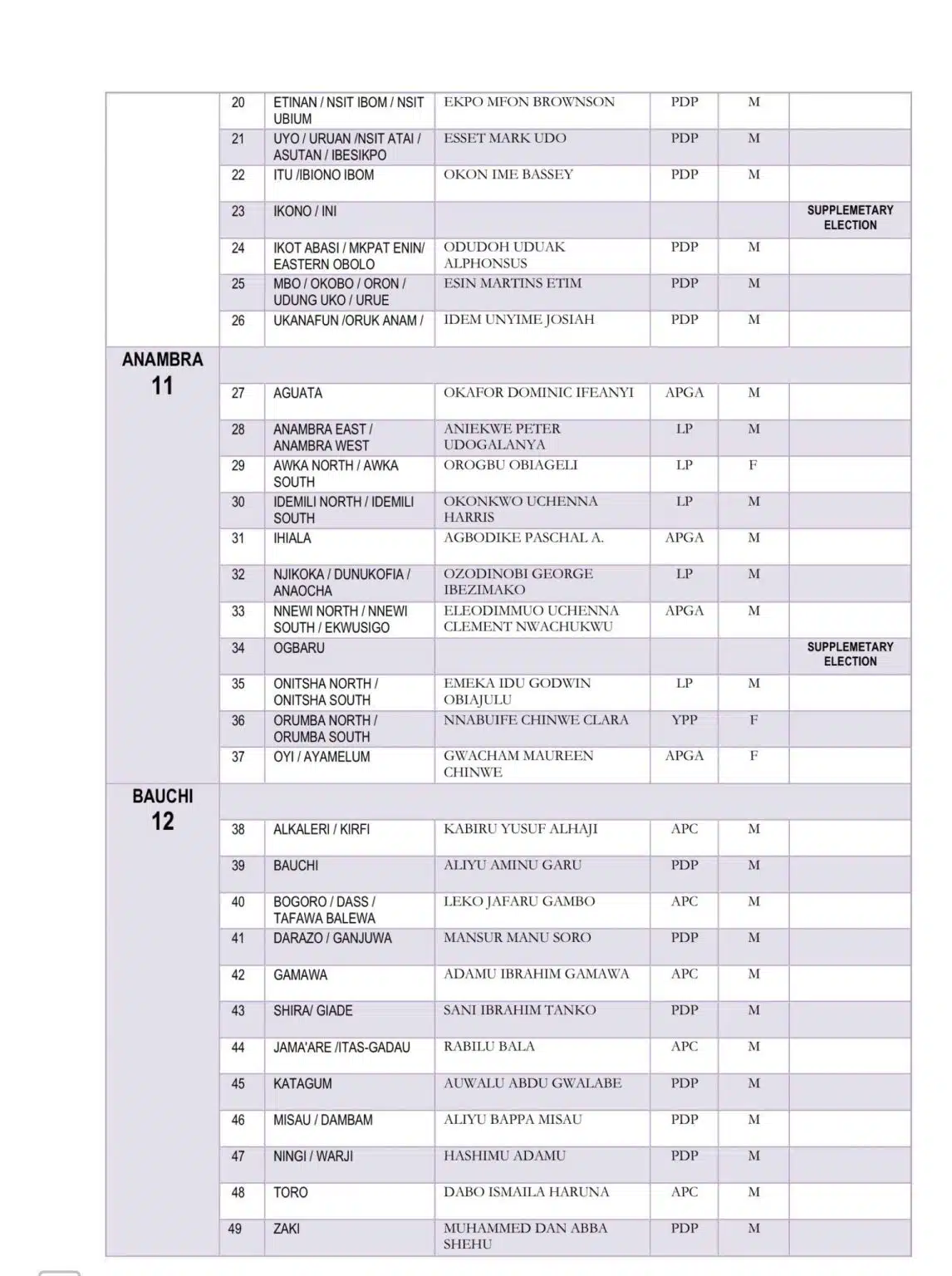 | | | | | | | |
|---|---|---|---|---|---|---|
| | 20 | ETINAN / NSIT IBOM / NSIT UBIUM | EKPO MFON BROWNSON | PDP | M | |
| | 21 | UYO / URUAN /NSIT ATAI / ASUTAN / IBESIKPO | ESSET MARK UDO | PDP | M | |
| | 22 | ITU /IBIONO IBOM | OKON IME BASSEY | PDP | M | |
| | 23 | IKONO / INI | | | | SUPPLEMETARY ELECTION |
| | 24 | IKOT ABASI / MKPAT ENIN/ EASTERN OBOLO | ODUDOH UDUAK ALPHONSUS | PDP | M | |
| | 25 | MBO / OKOBO / ORON / UDUNG UKO / URUE | ESIN MARTINS ETIM | PDP | M | |
| | 26 | UKANAFUN /ORUK ANAM / | IDEM UNYIME JOSIAH | PDP | M | |
| ANAMBRA 11 | | | | | | |
| | 27 | AGUATA | OKAFOR DOMINIC IFEANYI | APGA | M | |
| | 28 | ANAMBRA EAST / ANAMBRA WEST | ANIEKWE PETER UDOGALANYA | LP | M | |
| | 29 | AWKA NORTH / AWKA SOUTH | OROGBU OBIAGELI | LP | F | |
| | 30 | IDEMILI NORTH / IDEMILI SOUTH | OKONKWO UCHENNA HARRIS | LP | M | |
| | 31 | IHIALA | AGBODIKE PASCHAL A. | APGA | M | |
| | 32 | NJIKOKA / DUNUKOFIA / ANAOCHA | OZODINOBI GEORGE IBEZIMAKO | LP | M | |
| | 33 | NNEWI NORTH / NNEWI SOUTH / EKWUSIGO | ELEODIMMUO UCHENNA CLEMENT NWACHUKWU | APGA | M | |
| | 34 | OGBARU | | | | SUPPLEMETARY ELECTION |
| | 35 | ONITSHA NORTH / ONITSHA SOUTH | EMEKA IDU GODWIN OBIAJULU | LP | M | |
| | 36 | ORUMBA NORTH / ORUMBA SOUTH | NNABUIFE CHINWE CLARA | YPP | F | |
| | 37 | OYI / AYAMELUM | GWACHAM MAUREEN CHINWE | APGA | F | |
| BAUCHI 12 | | | | | | |
| | 38 | ALKALERI / KIRFI | KABIRU YUSUF ALHAJI | APC | M | |
| | 39 | BAUCHI | ALIYU AMINU GARU | PDP | M | |
| | 40 | BOGORO / DASS / TAFAWA BALEWA | LEKO JAFARU GAMBO | APC | M | |
| | 41 | DARAZO / GANJUWA | MANSUR MANU SORO | PDP | M | |
| | 42 | GAMAWA | ADAMU IBRAHIM GAMAWA | APC | M | |
| | 43 | SHIRA/ GIADE | SANI IBRAHIM TANKO | PDP | M | |
| | 44 | JAMA'ARE /ITAS-GADAU | RABILU BALA | APC | M | |
| | 45 | KATAGUM | AUWALU ABDU GWALABE | PDP | M | |
| | 46 | MISAU / DAMBAM | ALIYU BAPPA MISAU | PDP | M | |
| | 47 | NINGI / WARJI | HASHIMU ADAMU | PDP | M | |
| | 48 | TORO | DABO ISMAILA HARUNA | APC | M | |
| | 49 | ZAKI | MUHAMMED DAN ABBA SHEHU | PDP | M | |